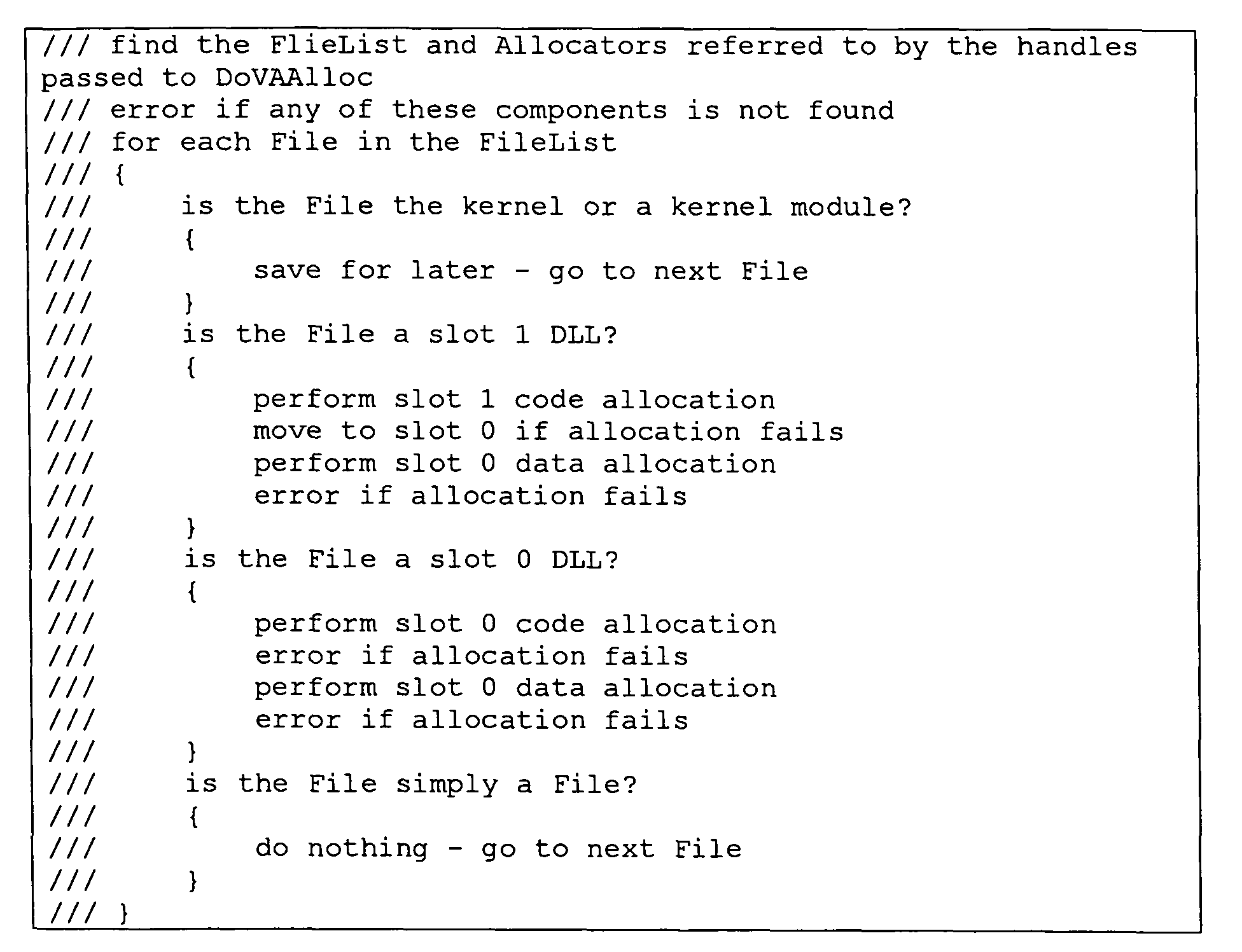 /// find the FlieList and Allocators referred to by the handles passed to DoVAAlloc
/// error if any of these components is not found
/// for each File in the FileList
/// {
///     is the File the kernel or a kernel module?
///     {
///         save for later - go to next File
///     }
///     is the File a slot 1 DLL?
///     {
///         perform slot 1 code allocation
///         move to slot 0 if allocation fails
///         perform slot 0 data allocation
///         error if allocation fails
///     }
///     is the File a slot 0 DLL?
///     {
///         perform slot 0 code allocation
///         error if allocation fails
///         perform slot 0 data allocation
///         error if allocation fails
///     }
///     is the File simply a File?
///     {
///         do nothing - go to next File
///     }
/// }